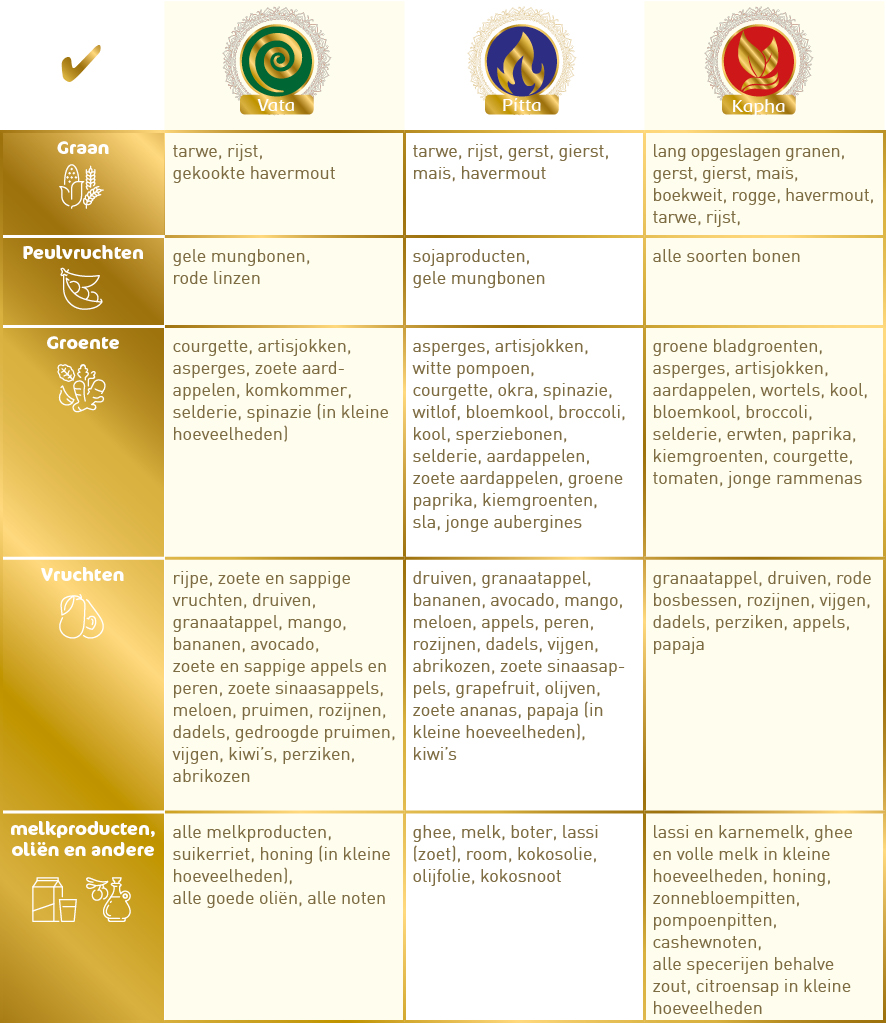 | ✔ | Vata | Pitta | Kapha |
|---|---|---|---|
| Graan | tarwe, rijst, gekookte havermout | tarwe, rijst, gerst, gierst, maïs, havermout | lang opgeslagen granen, gerst, gierst, maïs, boekweit, rogge, havermout, tarwe, rijst, |
| Peulvruchten | gele mungbonen, rode linzen | sojaproducten, gele mungbonen | alle soorten bonen |
| Groente | courgette, artisjokken, asperges, zoete aardappelen, komkommer, selderie, spinazie (in kleine hoeveelheden) | asperges, artisjokken, witte pompoen, courgette, okra, spinazie, witlof, bloemkool, broccoli, kool, sperziebonen, selderie, aardappelen, zoete aardappelen, groene paprika, kiemgroenten, sla, jonge aubergines | groene bladgroenten, asperges, artisjokken, aardappelen, wortels, kool, bloemkool, broccoli, selderie, erwten, paprika, kiemgroenten, courgette, tomaten, jonge rammenas |
| Vruchten | rijpe, zoete en sappige vruchten, druiven, granaatappel, mango, bananen, avocado, zoete en sappige appels en peren, zoete sinaasappels, meloen, pruimen, rozijnen, dadels, gedroogde pruimen, vijgen, kiwi's, perziken, abrikozen | druiven, granaatappel, bananen, avocado, mango, meloen, appels, peren, rozijnen, dadels, vijgen, abrikozen, zoete sinaasappels, grapefruit, olijven, zoete ananas, papaja (in kleine hoeveelheden), kiwi's | granaatappel, druiven, rode bosbessen, rozijnen, vijgen, dadels, perziken, appels, papaja |
| melkproducten, oliën en andere | alle melkproducten, suikerriet, honing (in kleine hoeveelheden), alle goede oliën, alle noten | ghee, melk, boter, lassi (zoet), room, kokosolie, olijfolie, kokosnoot | lassi en karnemelk, ghee en volle melk in kleine hoeveelheden, honing, zonnebloempitten, pompoenpitten, cashewnoten, alle specerijen behalve zout, citroensap in kleine hoeveelheden |